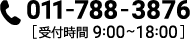 011-788-3876
［受付時間 9:00~18:00］